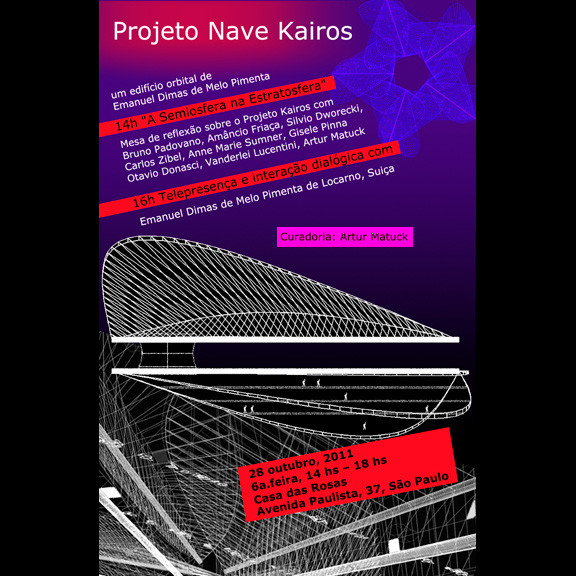 Projeto Nave Kairos

um edifício orbital de
Emanuel Dimas de Melo Pimenta

14h "A Semiosfera na Estratosfera"

Mesa de reflexão sobre o Projeto Kairos com
Bruno Padovano, Amâncio Friaça, Silvio Dworecki,
Carlos Zibel, Anne Marie Sumner, Gisele Pinna
Otavio Donasci, Vanderlei Lucentini, Artur Matuck

16h Telepresença e interação dialógica com

Emanuel Dimas de Melo Pimenta de Locarno, Suiça

Curadoria: Artur Matuck

28 outubro, 2011
6a.feira, 14 hs – 18 hs
Casa das Rosas
Avenida Paulista, 37, São Paulo